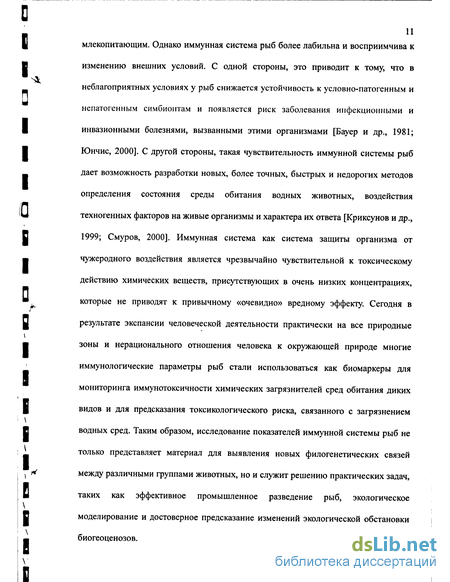 11

млекопитающим. Однако иммунная система рыб более лабильна и восприимчива к изменению внешних условий. С одной стороны, это приводит к тому, что в неблагоприятных условиях у рыб снижается устойчивость к условно-патогенным и непатогенным симбионтам и появляется риск заболевания инфекционными и инвазионными болезнями, вызванными этими организмами [Бауер и др., 1981; Юнчис, 2000]. С другой стороны, такая чувствительность иммунной системы рыб дает возможность разработки новых, более точных, быстрых и недорогих методов определения состояния среды обитания водных животных, воздействия техногенных факторов на живые организмы и характера их ответа [Криксунов и др., 1999; Смуров, 2000]. Иммунная система как система защиты организма от чужеродного воздействия является чрезвычайно чувствительной к токсическому действию химических веществ, присутствующих в очень низких концентрациях, которые не приводят к привычному «очевидно» вредному эффекту. Сегодня в результате экспансии человеческой деятельности практически на все природные зоны и нерационального отношения человека к окружающей природе многие иммунологические параметры рыб стали использоваться как биомаркеры для мониторинга иммунотоксичности химических загрязнителей сред обитания диких видов и для предсказания токсикологического риска, связанного с загрязнением водных сред. Таким образом, исследование показателей иммунной системы рыб не только представляет материал для выявления новых филогенетических связей между различными группами животных, но и служит решению практических задач, таких как эффективное промышленное разведение рыб, экологическое моделирование и достоверное предсказание изменений экологической обстановки биогеоценозов.

dsLib.net
библиотека диссертаций